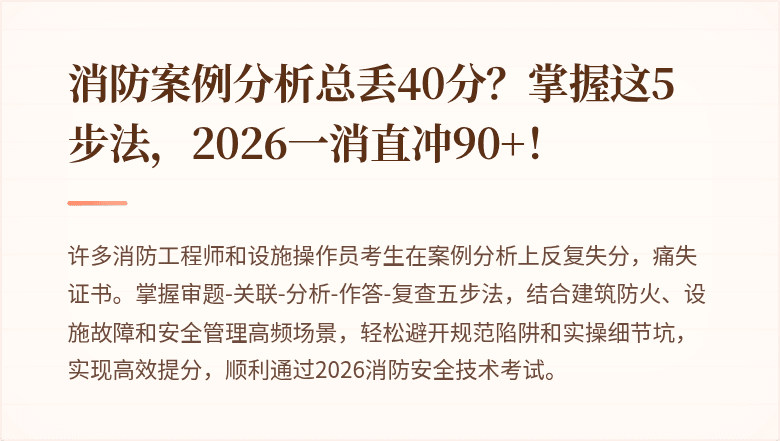 消防案例分析总丢40分？掌握这5步法，2026一消直冲90+！

许多消防工程师和设施操作员考生在案例分析上反复失分，痛失证书。掌握审题-关联-分析-作答-复查五步法，结合建筑防火、设施故障和安全管理高频场景，轻松避开规范陷阱和实操细节坑，实现高效提分，顺利通过2026消防安全技术考试。